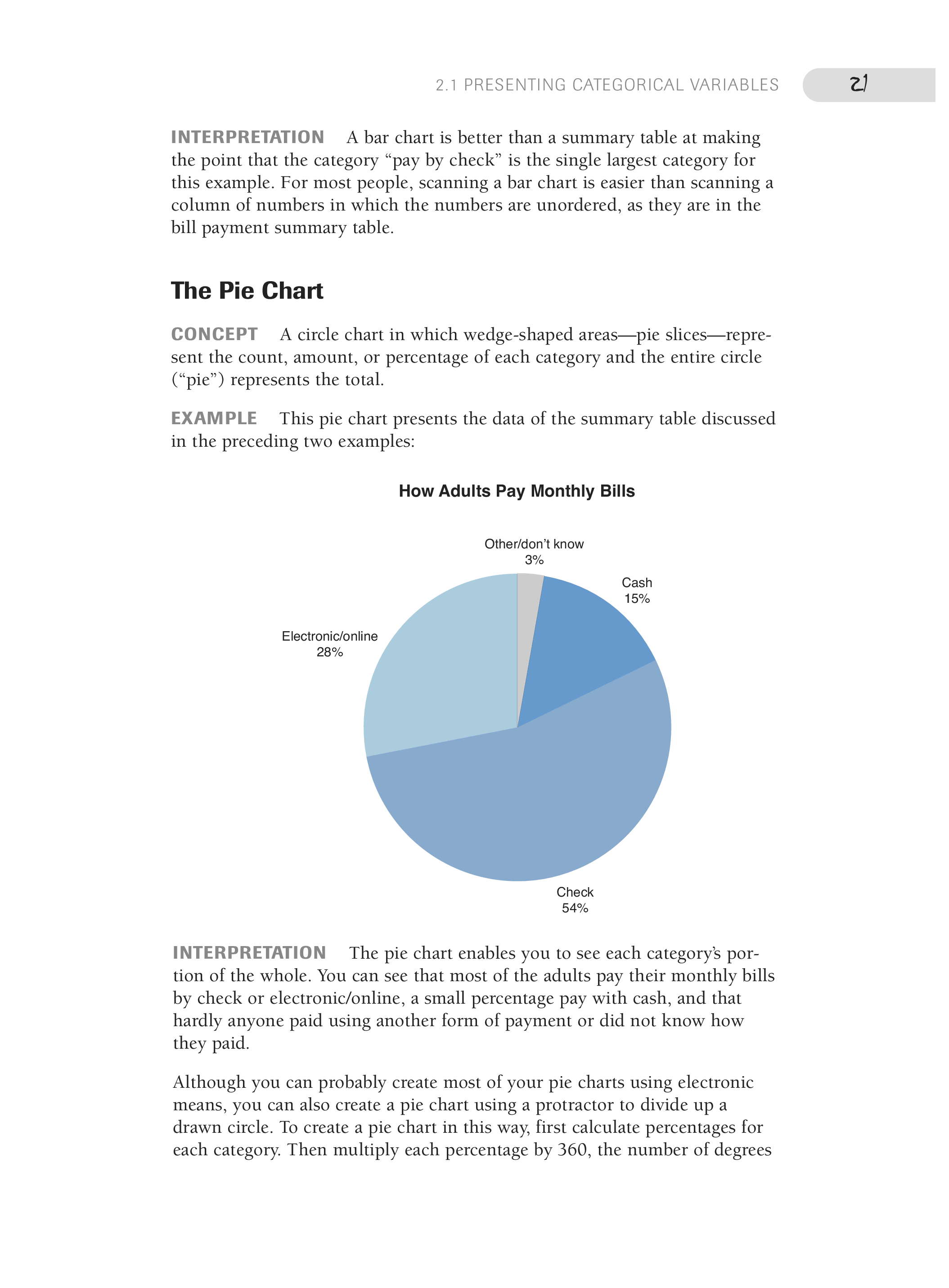 2.1 PRESENTING CATEGORICAL VARIABLES 21

INTERPRETATION A bar chart is better than a summary table at making the point that the category “pay by check” is the single largest category for this example. For most people, scanning a bar chart is easier than scanning a column of numbers in which the numbers are unordered, as they are in the bill payment summary table.

The Pie Chart

CONCEPT A circle chart in which wedge-shaped areas—pie slices—represent the count, amount, or percentage of each category and the entire circle (“pie”) represents the total.

EXAMPLE This pie chart presents the data of the summary table discussed in the preceding two examples:

How Adults Pay Monthly Bills

Other/don’t know
3%

Cash
15%

Electronic/online
28%

Check
54%

INTERPRETATION The pie chart enables you to see each category’s portion of the whole. You can see that most of the adults pay their monthly bills by check or electronic/online, a small percentage pay with cash, and that hardly anyone paid using another form of payment or did not know how they paid.

Although you can probably create most of your pie charts using electronic means, you can also create a pie chart using a protractor to divide up a drawn circle. To create a pie chart in this way, first calculate percentages for each category. Then multiply each percentage by 360, the number of degrees